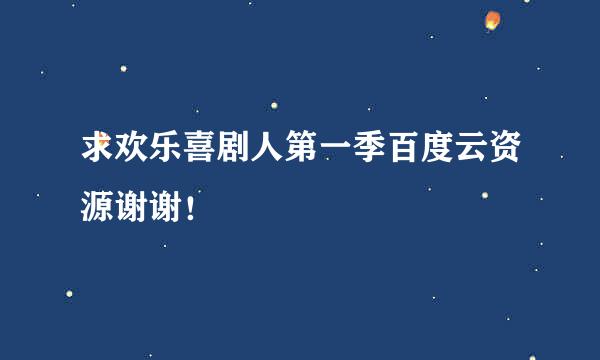 求欢乐喜剧人第一季百度云资源谢谢！